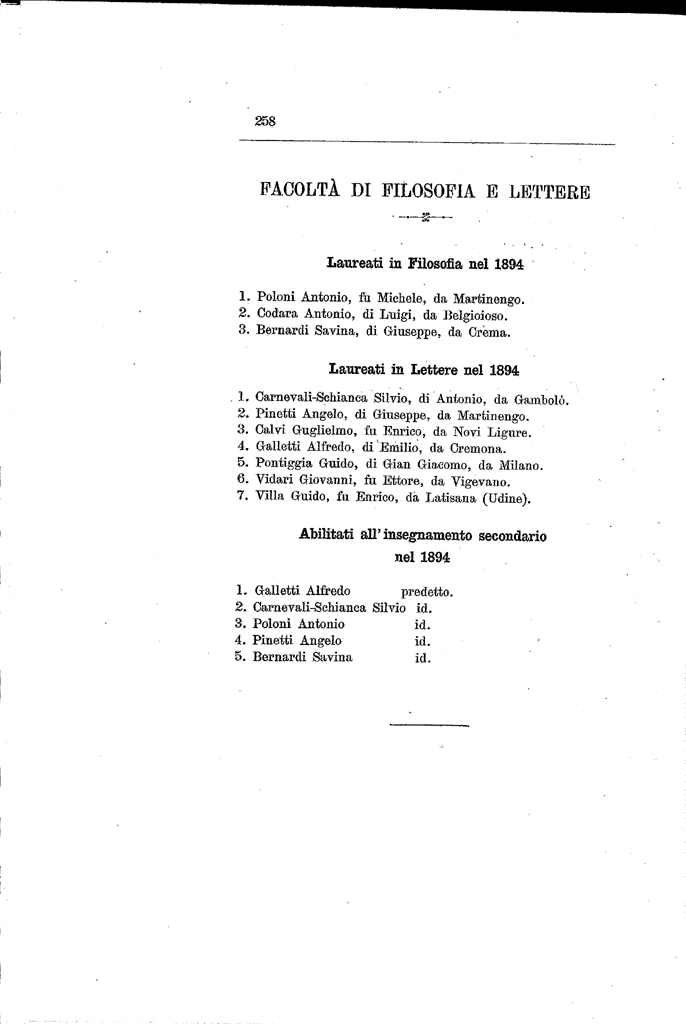 258

FACOLTÀ DI FILOSOFIA E LETTERE

Laureati in Filosofia nel 1894

1. Poloni Antonio, fu Michele, da Martinengo.
2. Codara Antonio, di Luigi, da Belgioioso.
3. Bernardi Savina, di Giuseppe, da Crema.

Laureati in Lettere nel 1894

1. Carnevali-Schianca Silvio, di Antonio, da Gambolò.
2. Pinetti Angelo, di Giuseppe, da Martinengo.
3. Calvi Guglielmo, fu Enrico, da Novi Ligure.
4. Galletti Alfredo, di Emilio, da Cremona.
5. Pontiggia Guido, di Gian Giacomo, da Milano.
6. Vidari Giovanni, fu Ettore, da Vigevano.
7. Villa Guido, fu Enrico, da Latisana (Udine).

Abilitati all'insegnamento secondario nel 1894

1. Galletti Alfredo predetto.
2. Carnevali-Schianca Silvio id.
3. Poloni Antonio id.
4. Pinetti Angelo id.
5. Bernardi Savina id.